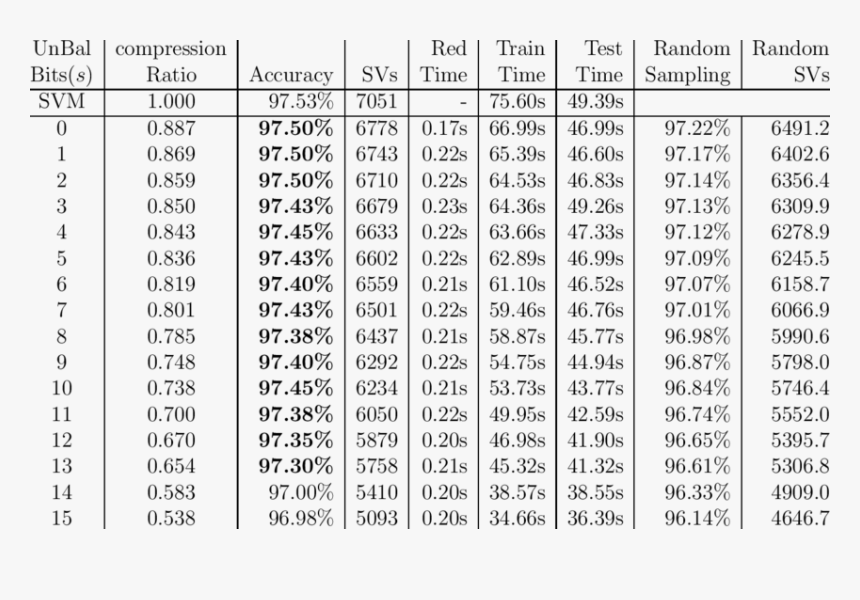 | UnBal Bits($s$) | compression Ratio | Accuracy | SVs | Red Time | Train Time | Test Time | Random Sampling | Random SVs |
|---|---|---|---|---|---|---|---|---|
| SVM | 1.000 | 97.53% | 7051 | - | 75.60s | 49.39s | | |
| 0 | 0.887 | 97.50% | 6778 | 0.17s | 66.99s | 46.99s | 97.22% | 6491.2 |
| 1 | 0.869 | 97.50% | 6743 | 0.22s | 65.39s | 46.60s | 97.17% | 6402.6 |
| 2 | 0.859 | 97.50% | 6710 | 0.22s | 64.53s | 46.83s | 97.14% | 6356.4 |
| 3 | 0.850 | 97.43% | 6679 | 0.23s | 64.36s | 49.26s | 97.13% | 6309.9 |
| 4 | 0.843 | 97.45% | 6633 | 0.22s | 63.66s | 47.33s | 97.12% | 6278.9 |
| 5 | 0.836 | 97.43% | 6602 | 0.22s | 62.89s | 46.99s | 97.09% | 6245.5 |
| 6 | 0.819 | 97.40% | 6559 | 0.21s | 61.10s | 46.52s | 97.07% | 6158.7 |
| 7 | 0.801 | 97.43% | 6501 | 0.22s | 59.46s | 46.76s | 97.01% | 6066.9 |
| 8 | 0.785 | 97.38% | 6437 | 0.21s | 58.87s | 45.77s | 96.98% | 5990.6 |
| 9 | 0.748 | 97.40% | 6292 | 0.22s | 54.75s | 44.94s | 96.87% | 5798.0 |
| 10 | 0.738 | 97.45% | 6234 | 0.21s | 53.73s | 43.77s | 96.84% | 5746.4 |
| 11 | 0.700 | 97.38% | 6050 | 0.22s | 49.95s | 42.59s | 96.74% | 5552.0 |
| 12 | 0.670 | 97.35% | 5879 | 0.20s | 46.98s | 41.90s | 96.65% | 5395.7 |
| 13 | 0.654 | 97.30% | 5758 | 0.21s | 45.32s | 41.32s | 96.61% | 5306.8 |
| 14 | 0.583 | 97.00% | 5410 | 0.20s | 38.57s | 38.55s | 96.33% | 4909.0 |
| 15 | 0.538 | 96.98% | 5093 | 0.20s | 34.66s | 36.39s | 96.14% | 4646.7 |